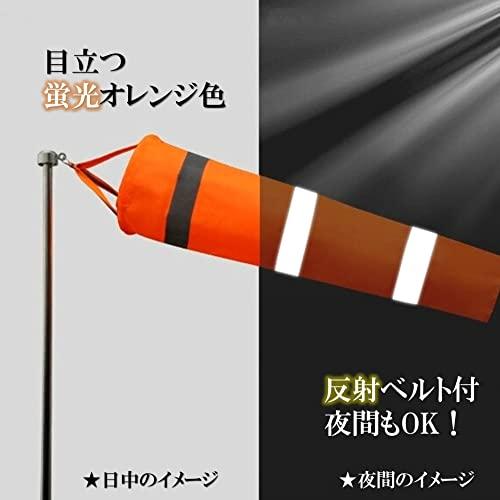 目立つ
蛍光オレンジ色

反射ベルト付
夜間もOK！

★日中のイメージ

★夜間のイメージ